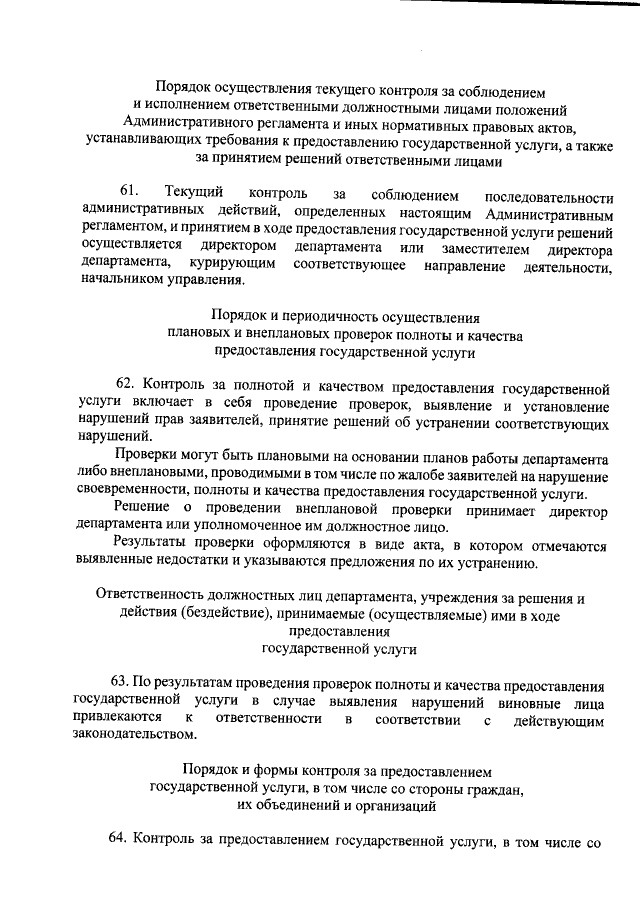 Порядок осуществления текущего контроля за соблюдением и исполнением ответственными должностными лицами положений Административного регламента и иных нормативных правовых актов, устанавливающих требования к предоставлению государственной услуги, а также за принятием решений ответственными лицами

61. Текущий контроль за соблюдением последовательности административных действий, определенных настоящим Административным регламентом, и принятием в ходе предоставления государственной услуги решений осуществляется директором департамента или заместителем директора департамента, курирующим соответствующее направление деятельности, начальником управления.

Порядок и периодичность осуществления плановых и внеплановых проверок полноты и качества предоставления государственной услуги

62. Контроль за полнотой и качеством предоставления государственной услуги включает в себя проведение проверок, выявление и установление нарушений прав заявителей, принятие решений об устранении соответствующих нарушений.

Проверки могут быть плановыми на основании планов работы департамента либо внеплановыми, проводимыми в том числе по жалобе заявителей на нарушение своевременности, полноты и качества предоставления государственной услуги.

Решение о проведении внеплановой проверки принимает директор департамента или уполномоченное им должностное лицо.

Результаты проверки оформляются в виде акта, в котором отмечаются выявленные недостатки и указываются предложения по их устранению.

Ответственность должностных лиц департамента, учреждения за решения и действия (бездействие), принимаемые (осуществляемые) ими в ходе предоставления государственной услуги

63. По результатам проведения проверок полноты и качества предоставления государственной услуги в случае выявления нарушений виновные лица привлекаются к ответственности в соответствии с действующим законодательством.

Порядок и формы контроля за предоставлением государственной услуги, в том числе со стороны граждан, их объединений и организаций

64. Контроль за предоставлением государственной услуги, в том числе со